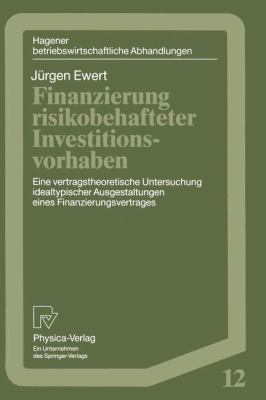 Hagener betriebswirtschaftliche Abhandlungen

Jürgen Ewert

Finanzierung risikobehafteter Investitionsvorhaben

Eine vertragstheoretische Untersuchung idealtypischer Ausgestaltungen eines Finanzierungsvertrages

Physica-Verlag
Ein Unternehmen des Springer-Verlags

12